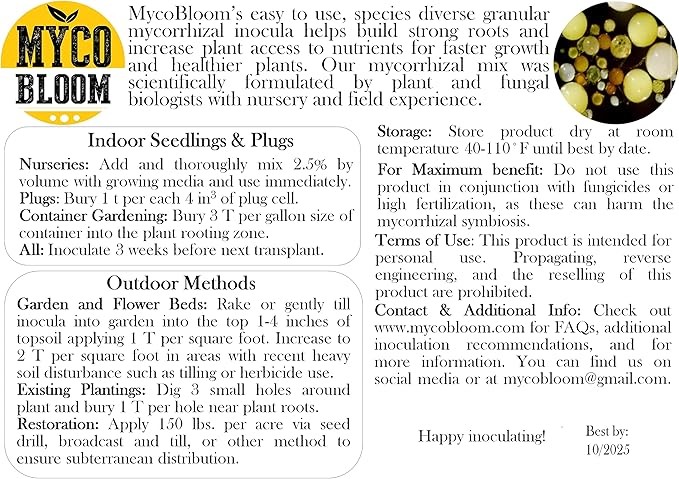 MYCO
BLOOM

MycoBloom's easy to use, species diverse granular mycorrhizal inocula helps build strong roots and increase plant access to nutrients for faster growth and healthier plants. Our mycorrhizal mix was scientifically formulated by plant and fungal biologists with nursery and field experience.

Indoor Seedlings & Plugs

Nurseries: Add and thoroughly mix 2.5% by volume with growing media and use immediately.
Plugs: Bury 1 t per each 4 $in^3$ of plug cell.
Container Gardening: Bury 3 T per gallon size of container into the plant rooting zone.
All: Inoculate 3 weeks before next transplant.

Outdoor Methods

Garden and Flower Beds: Rake or gently till inocula into garden into the top 1-4 inches of topsoil applying 1 T per square foot. Increase to 2 T per square foot in areas with recent heavy soil disturbance such as tilling or herbicide use.
Existing Plantings: Dig 3 small holes around plant and bury 1 T per hole near plant roots.
Restoration: Apply 150 lbs. per acre via seed drill, broadcast and till, or other method to ensure subterranean distribution.

Storage: Store product dry at room temperature 40-110° F until best by date.

For Maximum benefit: Do not use this product in conjunction with fungicides or high fertilization, as these can harm the mycorrhizal symbiosis.

Terms of Use: This product is intended for personal use. Propagating, reverse engineering, and the reselling of this product are prohibited.

Contact & Additional Info: Check out www.mycobloom.com for FAQs, additional inoculation recommendations, and for more information. You can find us on social media or at mycobloom@gmail.com.

Happy inoculating!

Best by:
10/2025